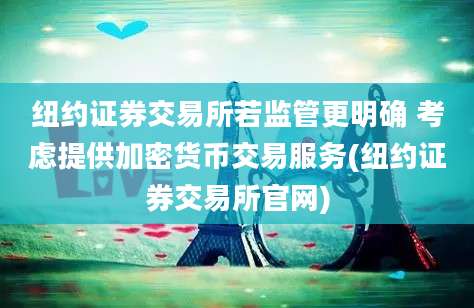 纽约证券交易所若监管更明确 考虑提供加密货币交易服务(纽约证券交易所官网)

LOVE